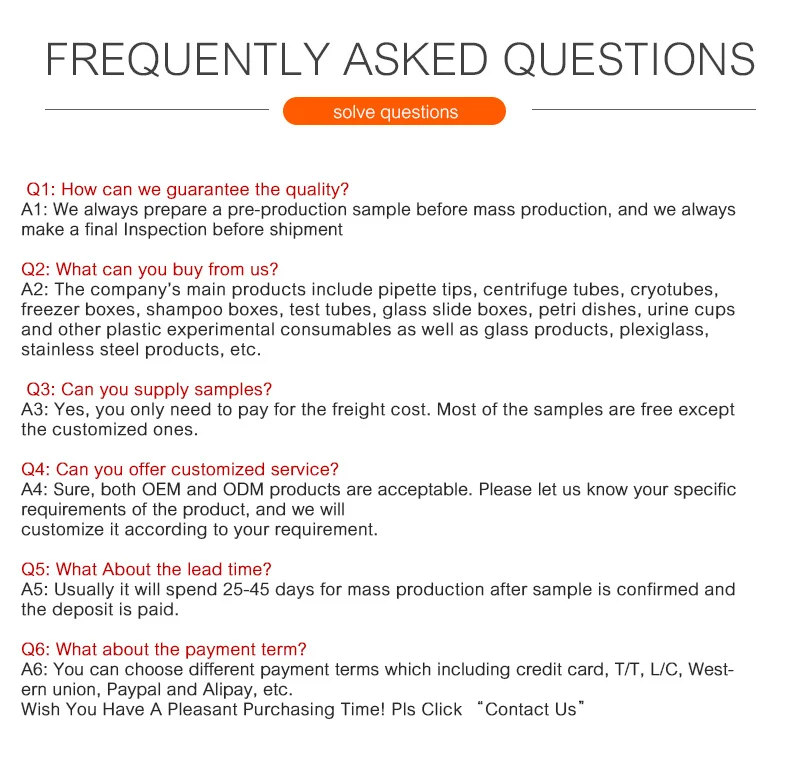 FREQUENTLY ASKED QUESTIONS

solve questions

Q1: How can we guarantee the quality?
A1: We always prepare a pre-production sample before mass production, and we always make a final Inspection before shipment

Q2: What can you buy from us?
A2: The company's main products include pipette tips, centrifuge tubes, cryotubes, freezer boxes, shampoo boxes, test tubes, glass slide boxes, petri dishes, urine cups and other plastic experimental consumables as well as glass products, plexiglass, stainless steel products, etc.

Q3: Can you supply samples?
A3: Yes, you only need to pay for the freight cost. Most of the samples are free except the customized ones.

Q4: Can you offer customized service?
A4: Sure, both OEM and ODM products are acceptable. Please let us know your specific requirements of the product, and we will
customize it according to your requirement.

Q5: What About the lead time?
A5: Usually it will spend 25-45 days for mass production after sample is confirmed and the deposit is paid.

Q6: What about the payment term?
A6: You can choose different payment terms which including credit card, T/T, L/C, Western union, Paypal and Alipay, etc.
Wish You Have A Pleasant Purchasing Time! Pls Click “Contact Us”